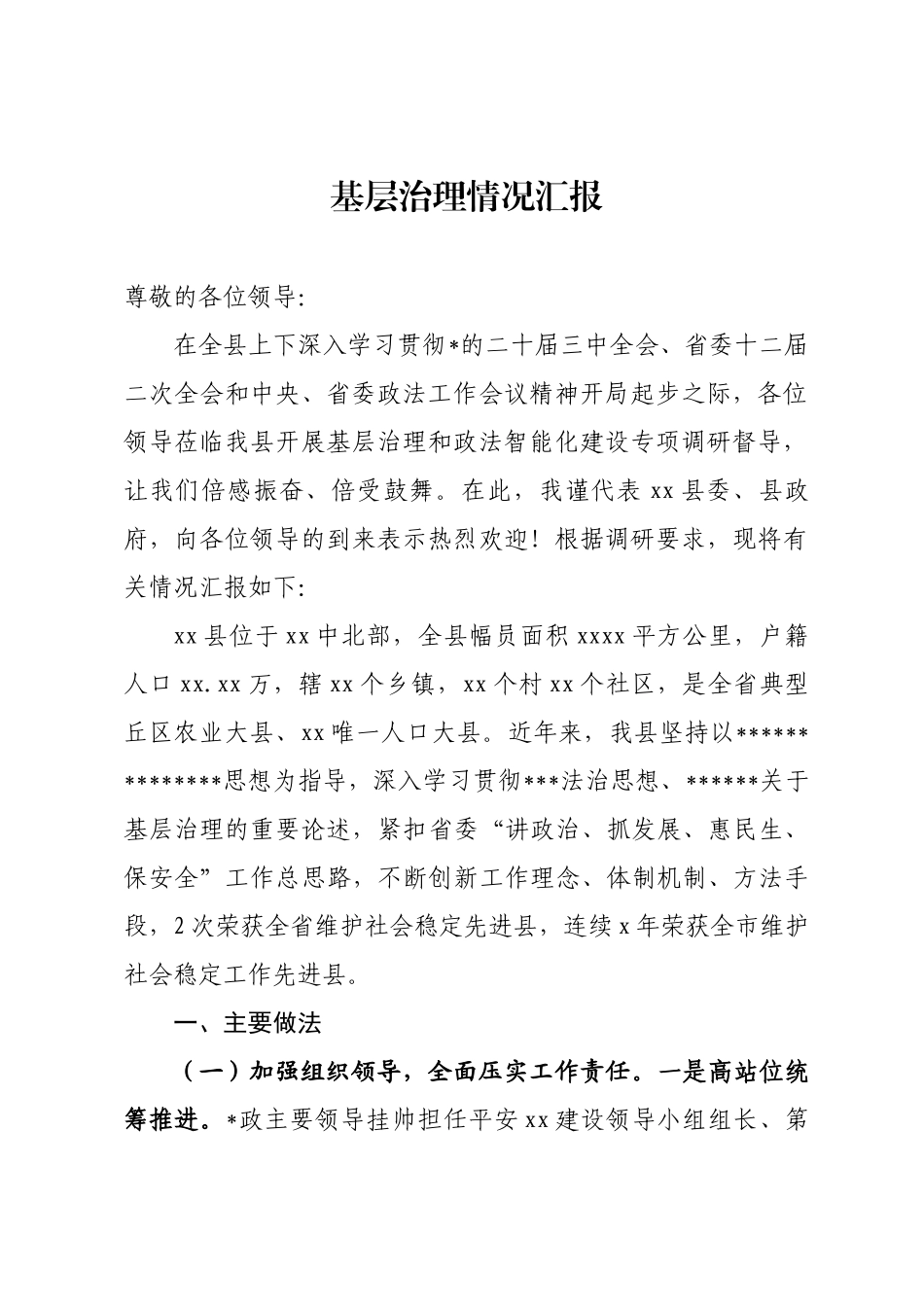 基层治理情况汇报

尊敬的各位领导:

在全县上下深入学习贯彻*的二十届三中全会、省委十二届二次全会和中央、省委政法工作会议精神开局起步之际，各位领导莅临我县开展基层治理和政法智能化建设专项调研督导，让我们倍感振奋、倍受鼓舞。在此，我谨代表 xx 县委、县政府，向各位领导的到来表示热烈欢迎！根据调研要求，现将有关情况汇报如下:

xx 县位于 xx 中北部，全县幅员面积 xxxx 平方公里，户籍人口 xx.xx 万，辖 xx 个乡镇，xx 个村 xx 个社区，是全省典型丘区农业大县、xx 唯一人口大县。近年来，我县坚持以**************思想为指导，深入学习贯彻***法治思想、******关于基层治理的重要论述，紧扣省委“讲政治、抓发展、惠民生、保安全”工作总思路，不断创新工作理念、体制机制、方法手段，2 次荣获全省维护社会稳定先进县，连续 x 年荣获全市维护社会稳定工作先进县。

一、主要做法

（一）加强组织领导，全面压实工作责任。一是高站位统筹推进。*政主要领导挂帅担任平安 xx 建设领导小组组长、第